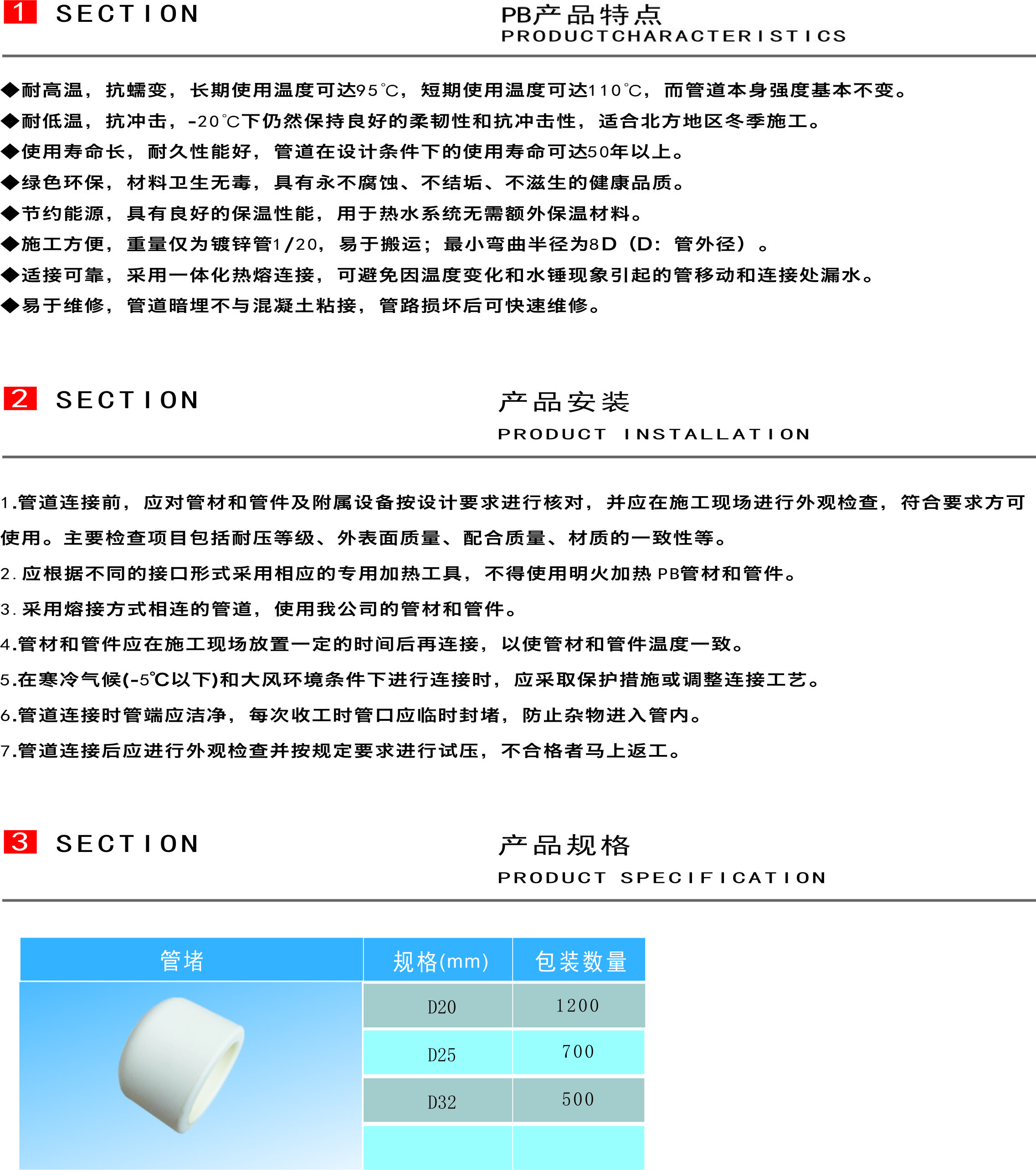 1 SECTION

PB产品特点
PRODUCTCHARACTERISTICS

◆耐高温，抗蠕变，长期使用温度可达95℃，短期使用温度可达110℃，而管道本身强度基本不变。
◆耐低温，抗冲击，-20℃下仍然保持良好的柔韧性和抗冲击性，适合北方地区冬季施工。
◆使用寿命长，耐久性能好，管道在设计条件下的使用寿命可达50年以上。
◆绿色环保，材料卫生无毒，具有永不腐蚀、不结垢、不滋生的健康品质。
◆节约能源，具有良好的保温性能，用于热水系统无需额外保温材料。
◆施工方便，重量仅为镀锌管1/20，易于搬运；最小弯曲半径为8D（D：管外径）。
◆适接可靠，采用一体化热熔连接，可避免因温度变化和水锤现象引起的管移动和连接处漏水。
◆易于维修，管道暗埋不与混凝土粘接，管路损坏后可快速维修。

2 SECTION

产品安装
PRODUCT INSTALLATION

1.管道连接前，应对管材和管件及附属设备按设计要求进行核对，并应在施工现场进行外观检查，符合要求方可使用。主要检查项目包括耐压等级、外表面质量、配合质量、材质的一致性等。
2.应根据不同的接口形式采用相应的专用加热工具，不得使用明火加热PB管材和管件。
3.采用熔接方式相连的管道，使用我公司的管材和管件。
4.管材和管件应在施工现场放置一定的时间后再连接，以使管材和管件温度一致。
5.在寒冷气候(-5℃以下)和大风环境条件下进行连接时，应采取保护措施或调整连接工艺。
6.管道连接时管端应洁净，每次收工时管口应临时封堵，防止杂物进入管内。
7.管道连接后应进行外观检查并按规定要求进行试压，不合格者马上返工。

3 SECTION

产品规格
PRODUCT SPECIFICATION

| 管堵 | 规格(mm) | 包装数量 |
|---|---|---|
| | D20 | 1200 |
| | D25 | 700 |
| | D32 | 500 |
| | | |